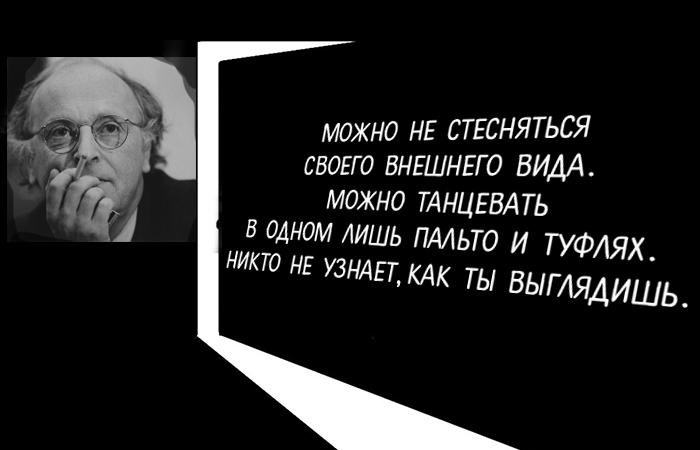 МОЖНО НЕ СТЕСНЯТЬСЯ СВОЕГО ВНЕШНЕГО ВИДА. МОЖНО ТАНЦЕВАТЬ В ОДНОМ ЛИШЬ ПАЛЬТО И ТУФЛЯХ. НИКТО НЕ УЗНАЕТ, КАК ТЫ ВЫГЛЯДИШЬ.